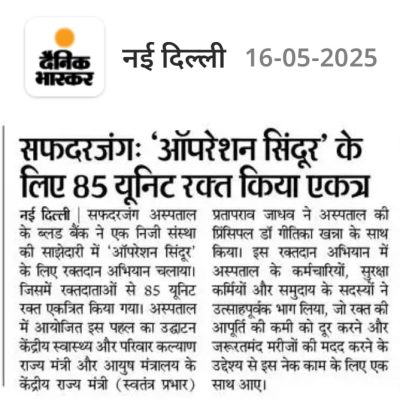 दैनिक भास्कर

नई दिल्ली 16-05-2025

सफदरजंगः 'ऑपरेशन सिंदूर' के लिए 85 यूनिट रक्त किया एकत्र

नई दिल्ली | सफदरजंग अस्पताल के ब्लड बैंक ने एक निजी संस्था की साझेदारी में 'ऑपरेशन सिंदूर' के लिए रक्तदान अभियान चलाया। जिसमें रक्तदाताओं से 85 यूनिट रक्त एकत्रित किया गया। अस्पताल में आयोजित इस पहल का उद्घाटन केंद्रीय स्वास्थ्य और परिवार कल्याण राज्य मंत्री और आयुष मंत्रालय के केंद्रीय राज्य मंत्री (स्वतंत्र प्रभार) प्रतापराव जाधव ने अस्पताल की प्रिंसिपल डॉ गीतिका खन्ना के साथ किया। इस रक्तदान अभियान में अस्पताल के कर्मचारियों, सुरक्षा कर्मियों और समुदाय के सदस्यों ने उत्साहपूर्वक भाग लिया, जो रक्त की आपूर्ति की कमी को दूर करने और जरूरतमंद मरीजों की मदद करने के उद्देश्य से इस नेक काम के लिए एक साथ आए।